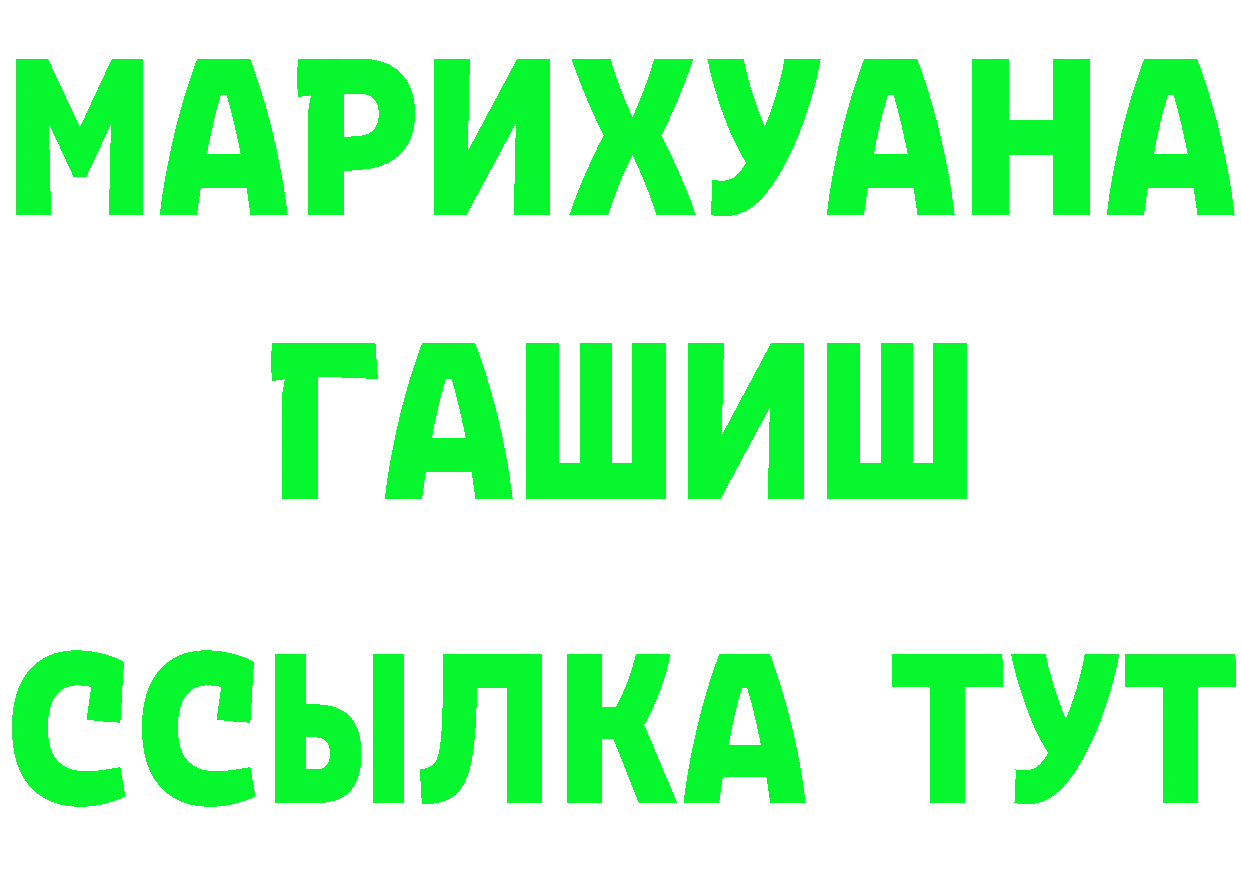 МАРИХУАНА
ГАШИШ
ССЫЛКА ТУТ